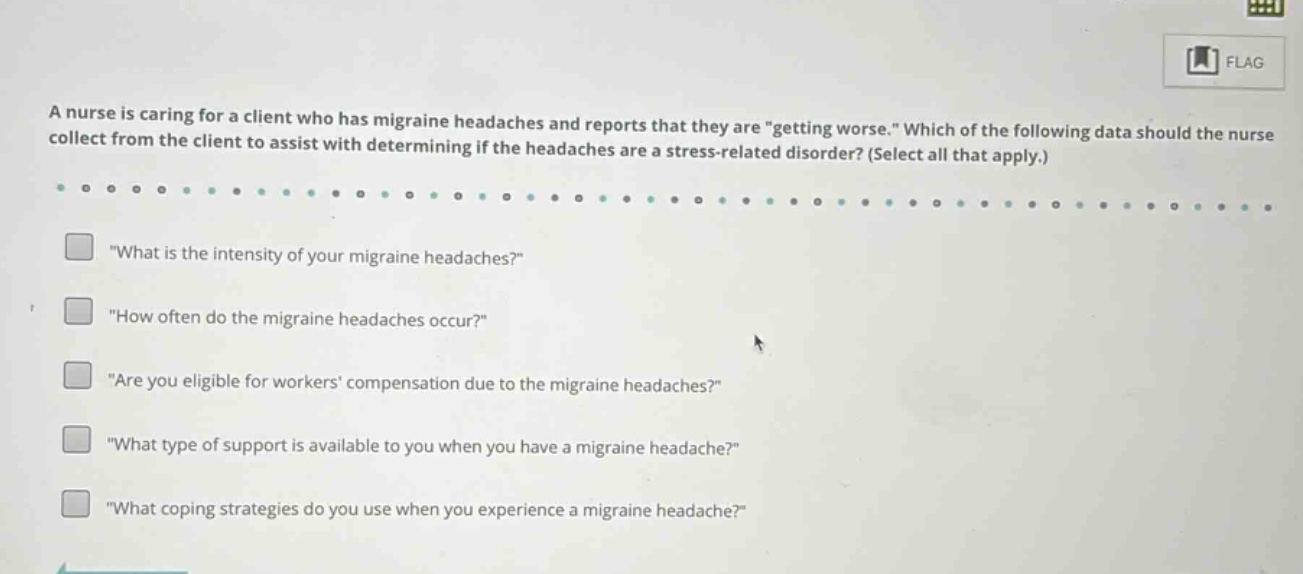 FLAG

A nurse is caring for a client who has migraine headaches and reports that they are "getting worse." Which of the following data should the nurse collect from the client to assist with determining if the headaches are a stress-related disorder? (Select all that apply.)

"What is the intensity of your migraine headaches?"

"How often do the migraine headaches occur?"

"Are you eligible for workers' compensation due to the migraine headaches?"

"What type of support is available to you when you have a migraine headache?"

"What coping strategies do you use when you experience a migraine headache?"